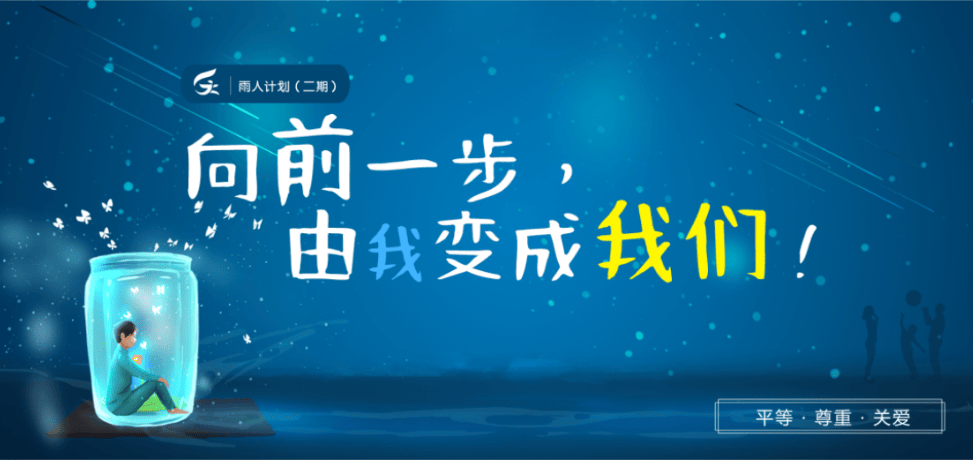 雨人计划（二期）

向前一步，
由我变成我们！

平等 · 尊重 · 关爱